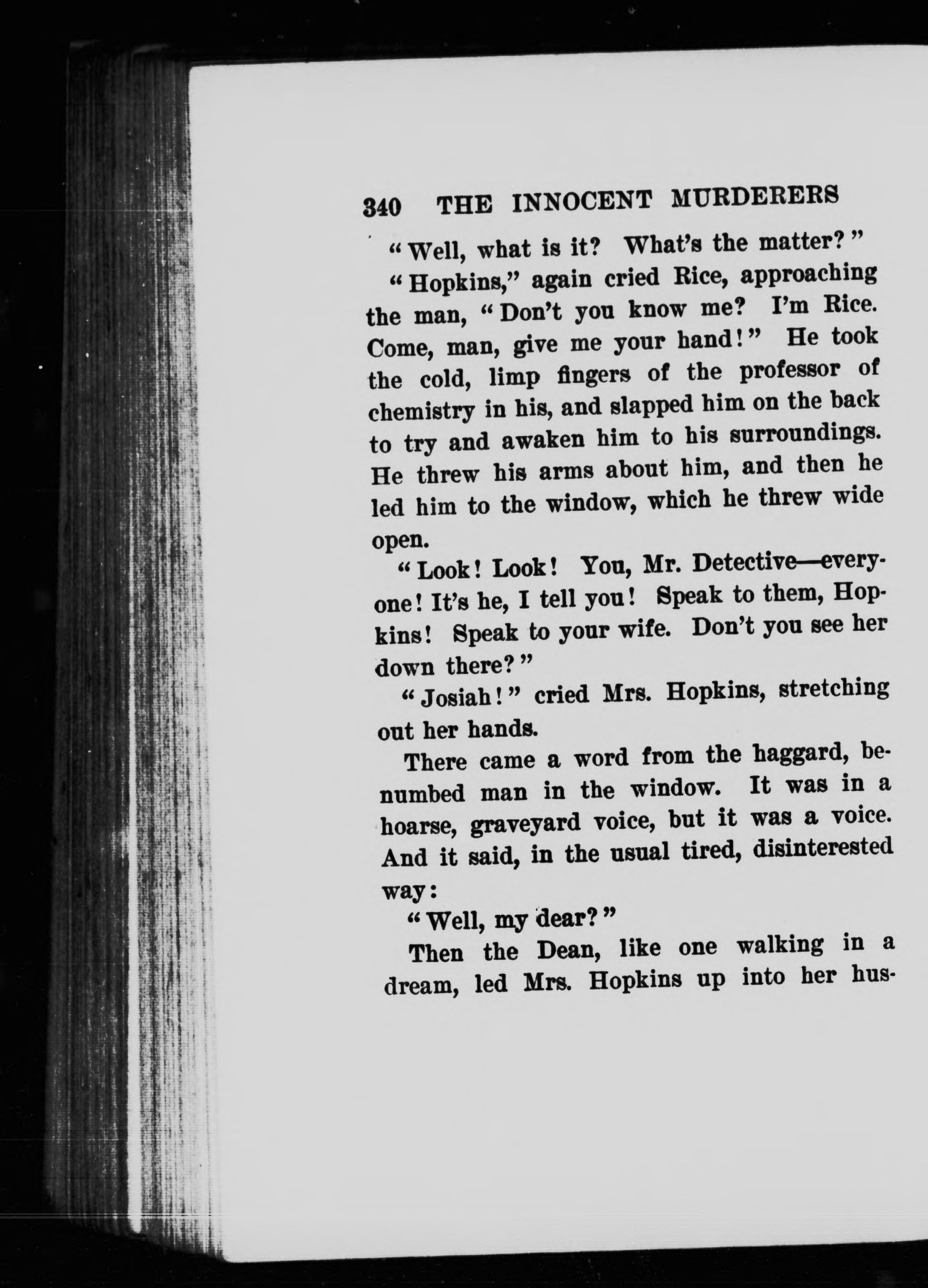 340 THE INNOCENT MURDERERS

"Well, what is it? What's the matter?"

"Hopkins," again cried Rice, approaching the man, "Don't you know me? I'm Rice. Come, man, give me your hand!" He took the cold, limp fingers of the professor of chemistry in his, and slapped him on the back to try and awaken him to his surroundings. He threw his arms about him, and then he led him to the window, which he threw wide open.

"Look! Look! You, Mr. Detective—everyone! It's he, I tell you! Speak to them, Hopkins! Speak to your wife. Don't you see her down there?"

"Josiah!" cried Mrs. Hopkins, stretching out her hands.

There came a word from the haggard, benumbed man in the window. It was in a hoarse, graveyard voice, but it was a voice. And it said, in the usual tired, disinterested way:

"Well, my dear?"

Then the Dean, like one walking in a dream, led Mrs. Hopkins up into her hus-